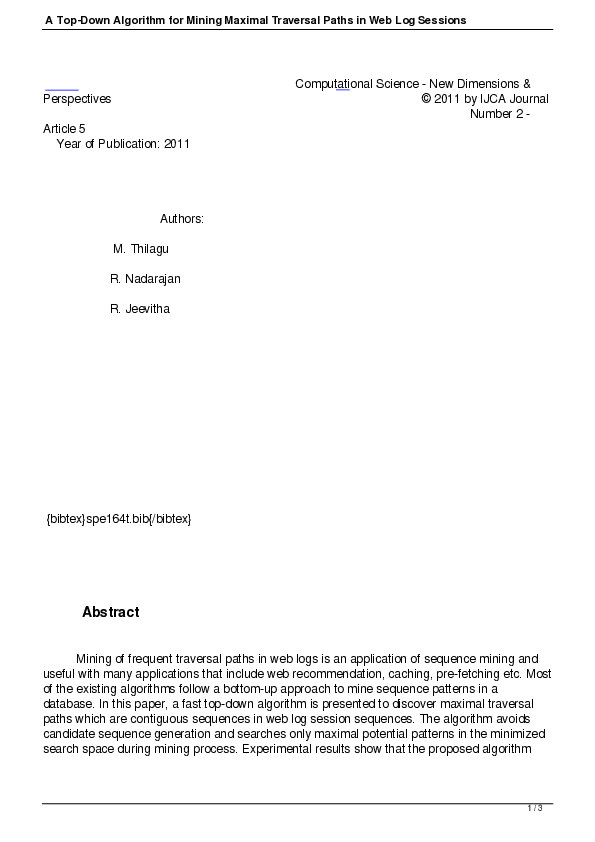 A Top-Down Algorithm for Mining Maximal Traversal Paths in Web Log Sessions

Computational Science - New Dimensions & Perspectives © 2011 by IJCA Journal Number 2 - Article 5
Year of Publication: 2011

Authors:

M. Thilagu

R. Nadarajan

R. Jeevitha

{bibtex}spe164t.bib{/bibtex}

Abstract

Mining of frequent traversal paths in web logs is an application of sequence mining and useful with many applications that include web recommendation, caching, pre-fetching etc. Most of the existing algorithms follow a bottom-up approach to mine sequence patterns in a database. In this paper, a fast top-down algorithm is presented to discover maximal traversal paths which are contiguous sequences in web log session sequences. The algorithm avoids candidate sequence generation and searches only maximal potential patterns in the minimized search space during mining process. Experimental results show that the proposed algorithm

1 / 3